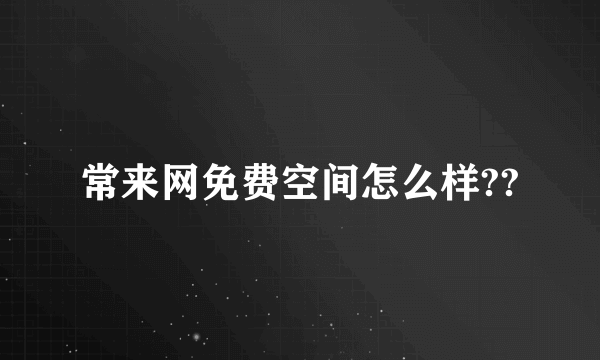 常来网免费空间怎么样??